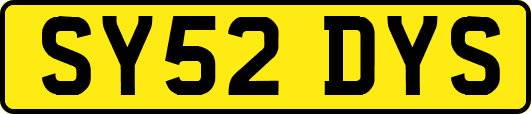 SY52 DYS